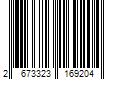 2 673323 169204